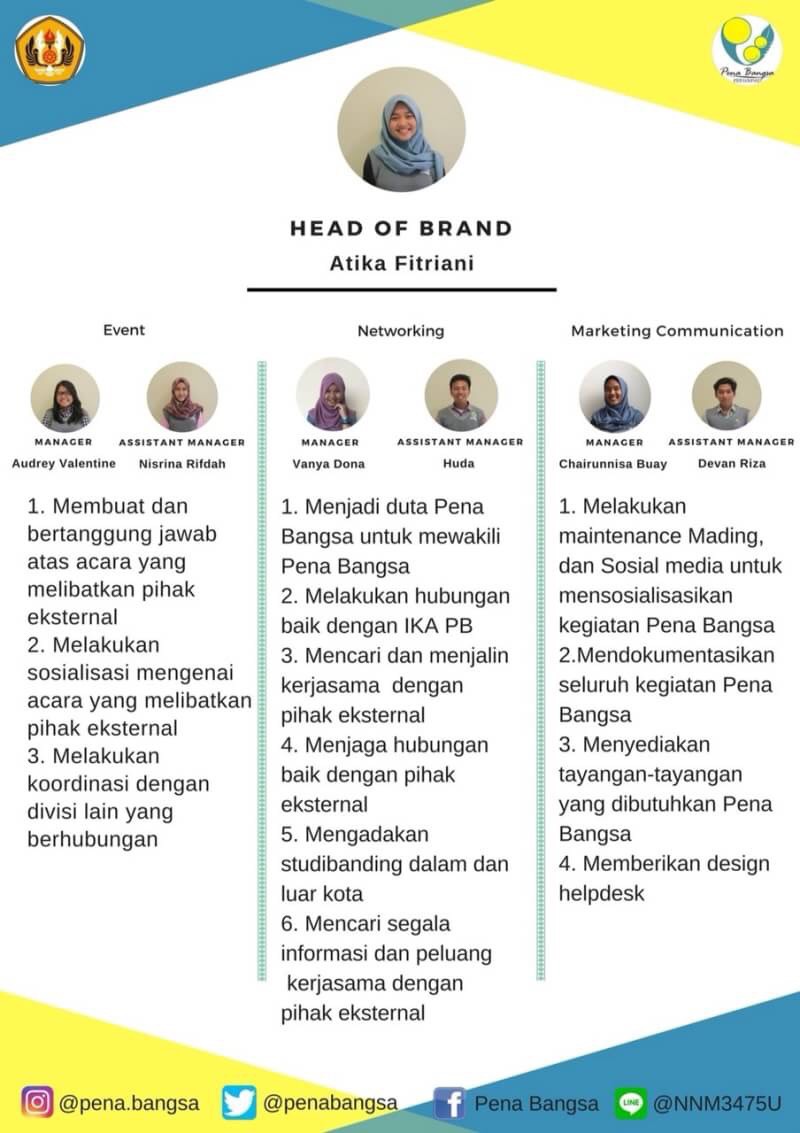 Pena Bangsa

HEAD OF BRAND

Atika Fitriani

Event

MANAGER
Audrey Valentine

ASSISTANT MANAGER
Nisrina Rifdah

1. Membuat dan bertanggung jawab atas acara yang melibatkan pihak eksternal
2. Melakukan sosialisasi mengenai acara yang melibatkan pihak eksternal
3. Melakukan koordinasi dengan divisi lain yang berhubungan

Networking

MANAGER
Vanya Dona

ASSISTANT MANAGER
Huda

1. Menjadi duta Pena Bangsa untuk mewakili Pena Bangsa
2. Melakukan hubungan baik dengan IKA PB
3. Mencari dan menjalin kerjasama dengan pihak eksternal
4. Menjaga hubungan baik dengan pihak eksternal
5. Mengadakan studibanding dalam dan luar kota
6. Mencari segala informasi dan peluang kerjasama dengan pihak eksternal

Marketing Communication

MANAGER
Chairunnisa Buay

ASSISTANT MANAGER
Devan Riza

1. Melakukan maintenance Mading, dan Sosial media untuk mensosialisasikan kegiatan Pena Bangsa
2.Mendokumentasikan seluruh kegiatan Pena Bangsa
3. Menyediakan tayangan-tayangan yang dibutuhkan Pena Bangsa
4. Memberikan design helpdesk

@pena.bangsa @penabangsa Pena Bangsa LINE @NNM3475U